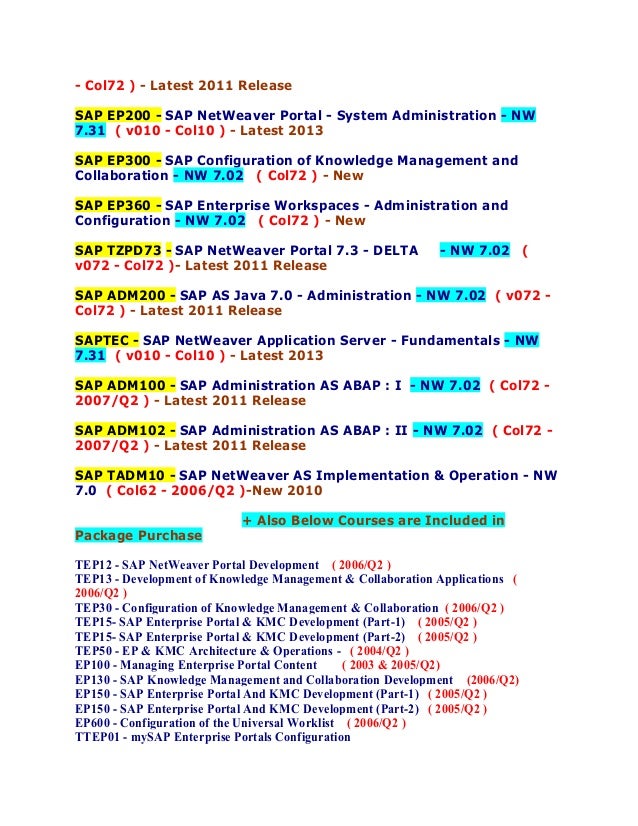 - Col72 ) - Latest 2011 Release

SAP EP200 - SAP NetWeaver Portal - System Administration - NW 7.31 ( v010 - Col10 ) - Latest 2013

SAP EP300 - SAP Configuration of Knowledge Management and Collaboration - NW 7.02 ( Col72 ) - New

SAP EP360 - SAP Enterprise Workspaces - Administration and Configuration - NW 7.02 ( Col72 ) - New

SAP TZPD73 - SAP NetWeaver Portal 7.3 - DELTA - NW 7.02 ( v072 - Col72 )- Latest 2011 Release

SAP ADM200 - SAP AS Java 7.0 - Administration - NW 7.02 ( v072 - Col72 ) - Latest 2011 Release

SAPTEC - SAP NetWeaver Application Server - Fundamentals - NW 7.31 ( v010 - Col10 ) - Latest 2013

SAP ADM100 - SAP Administration AS ABAP : I - NW 7.02 ( Col72 - 2007/Q2 ) - Latest 2011 Release

SAP ADM102 - SAP Administration AS ABAP : II - NW 7.02 ( Col72 - 2007/Q2 ) - Latest 2011 Release

SAP TADM10 - SAP NetWeaver AS Implementation & Operation - NW 7.0 ( Col62 - 2006/Q2 )-New 2010

+ Also Below Courses are Included in Package Purchase

TEP12 - SAP NetWeaver Portal Development ( 2006/Q2 )
TEP13 - Development of Knowledge Management & Collaboration Applications ( 2006/Q2 )
TEP30 - Configuration of Knowledge Management & Collaboration ( 2006/Q2 )
TEP15- SAP Enterprise Portal & KMC Development (Part-1) ( 2005/Q2 )
TEP15- SAP Enterprise Portal & KMC Development (Part-2) ( 2005/Q2 )
TEP50 - EP & KMC Architecture & Operations - ( 2004/Q2 )
EP100 - Managing Enterprise Portal Content ( 2003 & 2005/Q2)
EP130 - SAP Knowledge Management and Collaboration Development (2006/Q2)
EP150 - SAP Enterprise Portal And KMC Development (Part-1) ( 2005/Q2 )
EP150 - SAP Enterprise Portal And KMC Development (Part-2) ( 2005/Q2 )
EP600 - Configuration of the Universal Worklist ( 2006/Q2 )
TTEP01 - mySAP Enterprise Portals Configuration